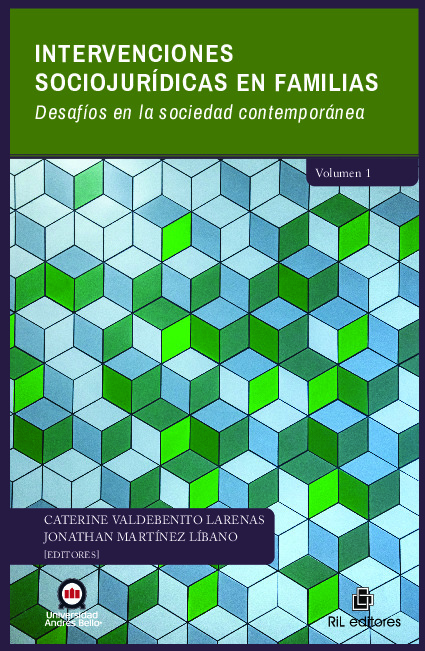 INTERVENCIONES SOCIOJURÍDICAS EN FAMILIAS
Desafíos en la sociedad contemporánea

Volumen 1

CATERINE VALDEBENITO LARENAS
JONATHAN MARTÍNEZ LÍBANO
[EDITORES]

Universidad Andrés Bello

RiL editores